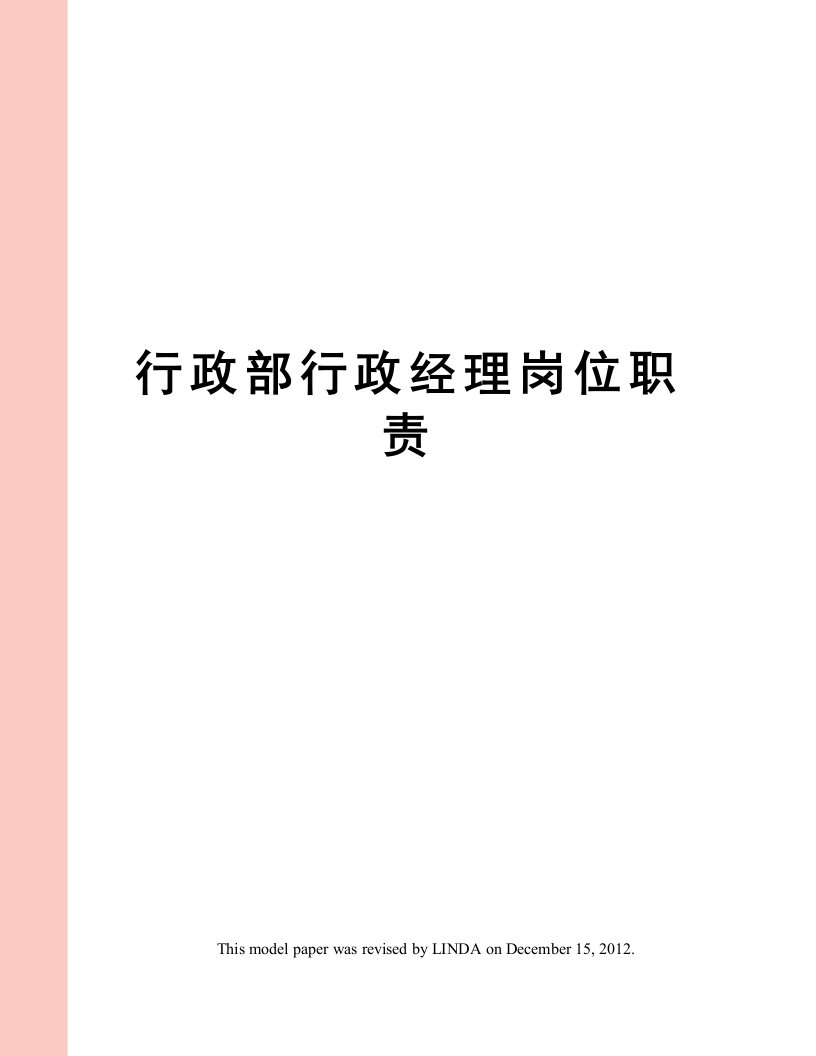 行政部行政经理岗位职责

This model paper was revised by LINDA on December 15, 2012.